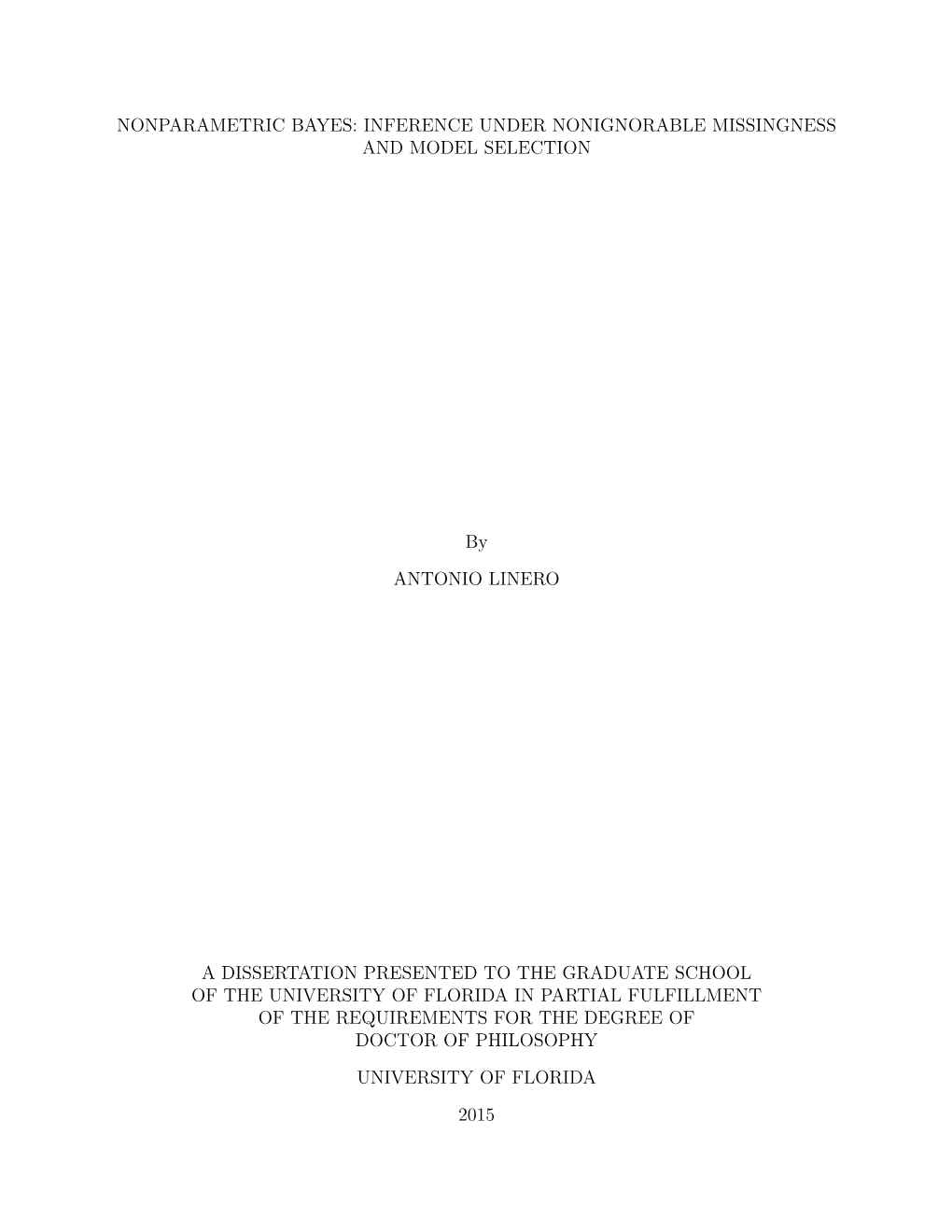 NONPARAMETRIC BAYES: INFERENCE UNDER NONIGNORABLE MISSINGNESS AND MODEL SELECTION

By

ANTONIO LINERO

A DISSERTATION PRESENTED TO THE GRADUATE SCHOOL OF THE UNIVERSITY OF FLORIDA IN PARTIAL FULFILLMENT OF THE REQUIREMENTS FOR THE DEGREE OF DOCTOR OF PHILOSOPHY

UNIVERSITY OF FLORIDA

2015